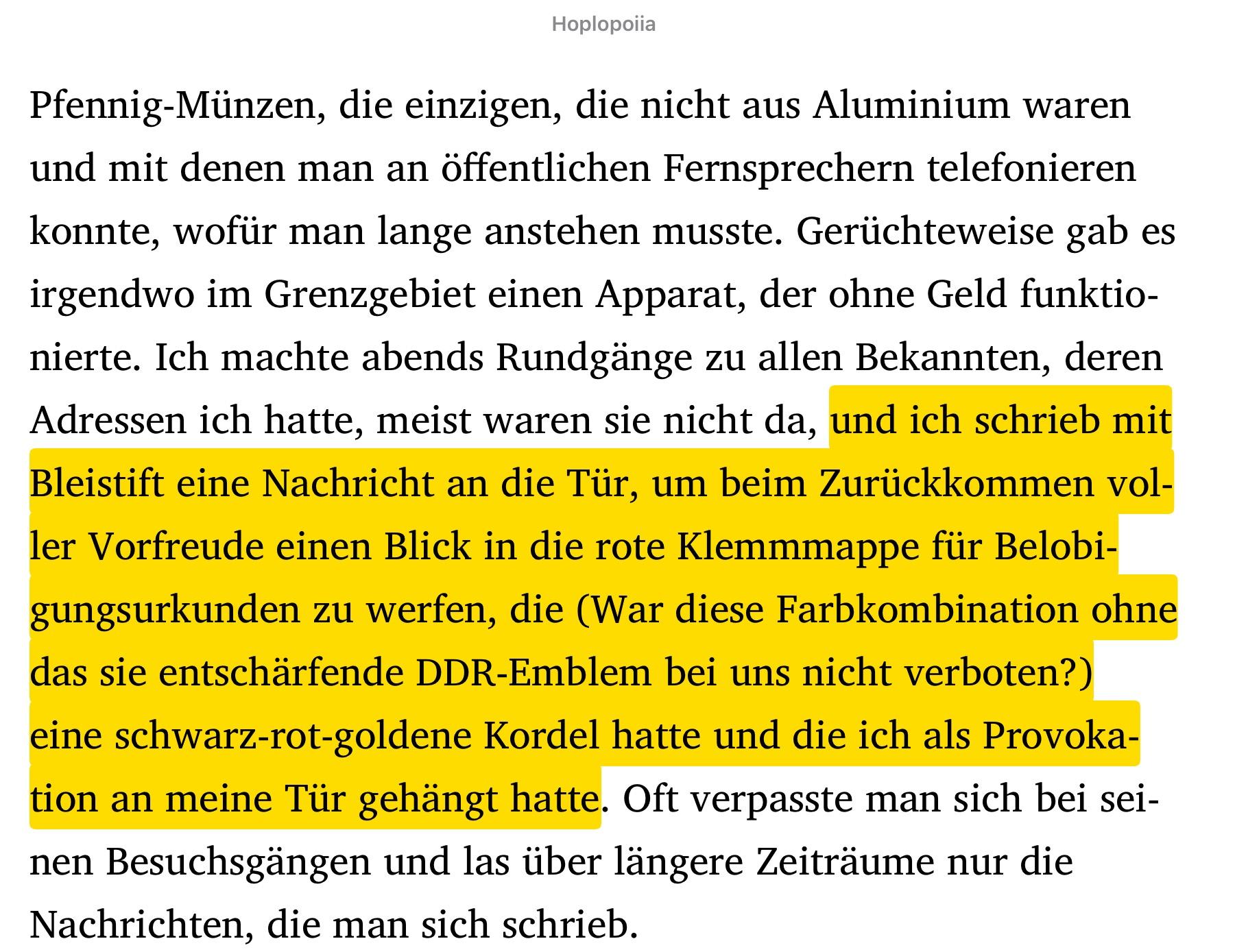 Hoplopoiia

Pfennig-Münzen, die einzigen, die nicht aus Aluminium waren und mit denen man an öffentlichen Fernsprechern telefonieren konnte, wofür man lange anstehen musste. Gerüchteweise gab es irgendwo im Grenzgebiet einen Apparat, der ohne Geld funktionierte. Ich machte abends Rundgänge zu allen Bekannten, deren Adressen ich hatte, meist waren sie nicht da, und ich schrieb mit Bleistift eine Nachricht an die Tür, um beim Zurückkommen voller Vorfreude einen Blick in die rote Klemmmappe für Belobigungsurkunden zu werfen, die (War diese Farbkombination ohne das sie entschärfende DDR-Emblem bei uns nicht verboten?) eine schwarz-rot-goldene Kordel hatte und die ich als Provokation an meine Tür gehängt hatte. Oft verpasste man sich bei seinen Besuchsgängen und las über längere Zeiträume nur die Nachrichten, die man sich schrieb.